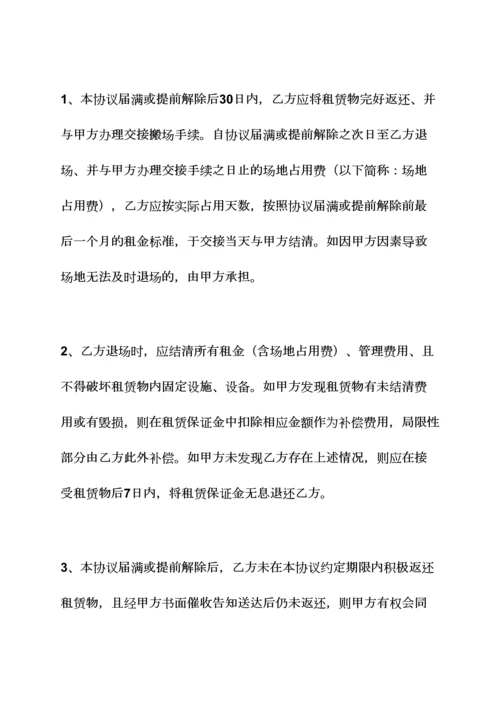 1、本协议届满或提前解除后30日内，乙方应将租赁物完好返还、并与甲方办理交接搬场手续。自协议届满或提前解除之次日至乙方退场、并与甲方办理交接手续之日止的场地占用费（以下简称：场地占用费），乙方应按实际占用天数，按照协议届满或提前解除前最后一个月的租金标准，于交接当天与甲方结清。如因甲方因素导致场地无法及时退场的，由甲方承担。

2、乙方退场时，应结清所有租金（含场地占用费）、管理费用、且不得破坏租赁物内固定设施、设备。如甲方发现租赁物有未结清费用或有毁损，则在租赁保证金中扣除相应金额作为补偿费用，局限性部分由乙方此外补偿。如甲方未发现乙方存在上述情况，则应在接受租赁物后7日内，将租赁保证金无息退还乙方。

3、本协议届满或提前解除后，乙方未在本协议约定期限内积极返还租赁物，且经甲方书面催收告知送达后仍未返还，则甲方有权会同